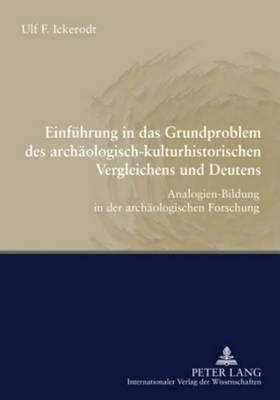 Ulf F. Ickerodt

Einführung in das Grundproblem des archäologisch-kulturhistorischen Vergleichens und Deutens

Analogien-Bildung in der archäologischen Forschung

PETER LANG
Internationaler Verlag der Wissenschaften